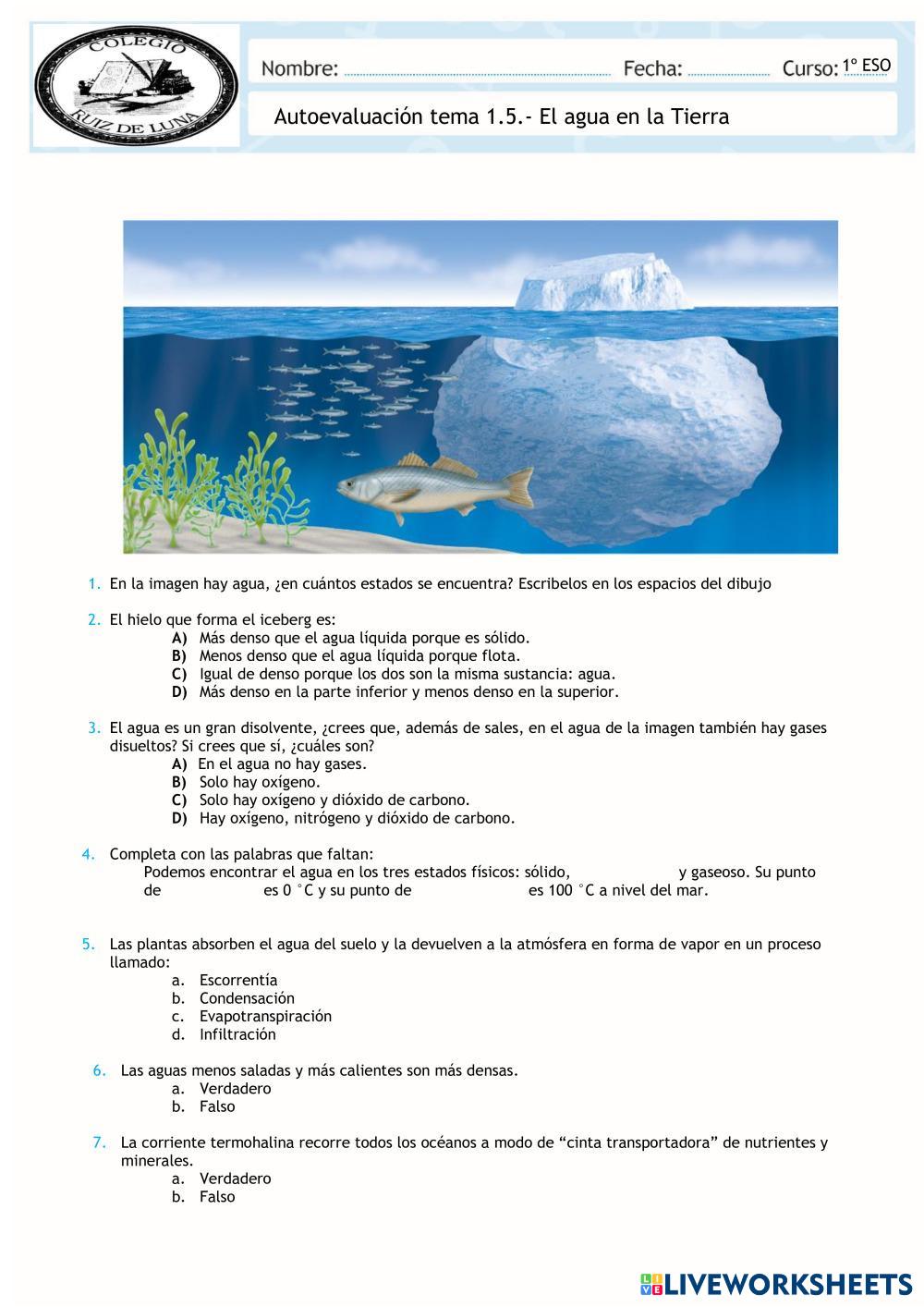 COLEGIO RUIZ DE LUNA

Nombre: Fecha: Curso: 1º ESO

Autoevaluación tema 1.5.- El agua en la Tierra

1. En la imagen hay agua, ¿en cuántos estados se encuentra? Escribelos en los espacios del dibujo

2. El hielo que forma el iceberg es:
A) Más denso que el agua líquida porque es sólido.
B) Menos denso que el agua líquida porque flota.
C) Igual de denso porque los dos son la misma sustancia: agua.
D) Más denso en la parte inferior y menos denso en la superior.

3. El agua es un gran disolvente, ¿crees que, además de sales, en el agua de la imagen también hay gases disueltos? Si crees que sí, ¿cuáles son?
A) En el agua no hay gases.
B) Solo hay oxígeno.
C) Solo hay oxígeno y dióxido de carbono.
D) Hay oxígeno, nitrógeno y dióxido de carbono.

4. Completa con las palabras que faltan:
Podemos encontrar el agua en los tres estados físicos: sólido, y gaseoso. Su punto de es 0 °C y su punto de es 100 °C a nivel del mar.

5. Las plantas absorben el agua del suelo y la devuelven a la atmósfera en forma de vapor en un proceso llamado:
a. Escorrentía
b. Condensación
c. Evapotranspiración
d. Infiltración

6. Las aguas menos saladas y más calientes son más densas.
a. Verdadero
b. Falso

7. La corriente termohalina recorre todos los océanos a modo de “cinta transportadora” de nutrientes y minerales.
a. Verdadero
b. Falso

LIVEWORKSHEETS